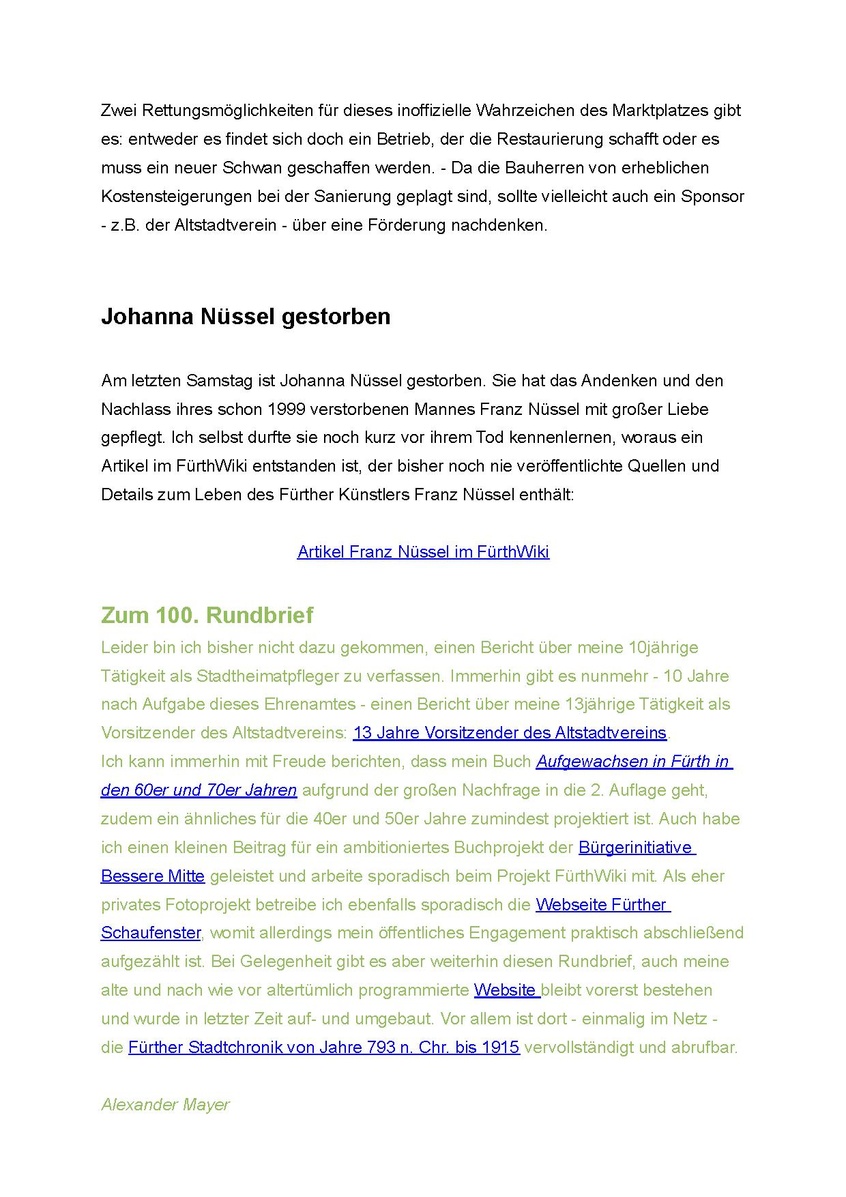 Zwei Rettungsmöglichkeiten für dieses inoffizielle Wahrzeichen des Marktplatzes gibt es: entweder es findet sich doch ein Betrieb, der die Restaurierung schafft oder es muss ein neuer Schwan geschaffen werden. - Da die Bauherren von erheblichen Kostensteigerungen bei der Sanierung geplagt sind, sollte vielleicht auch ein Sponsor - z.B. der Altstadtverein - über eine Förderung nachdenken.

Johanna Nüssel gestorben

Am letzten Samstag ist Johanna Nüssel gestorben. Sie hat das Andenken und den Nachlass ihres schon 1999 verstorbenen Mannes Franz Nüssel mit großer Liebe gepflegt. Ich selbst durfte sie noch kurz vor ihrem Tod kennenlernen, woraus ein Artikel im FürthWiki entstanden ist, der bisher noch nie veröffentlichte Quellen und Details zum Leben des Fürther Künstlers Franz Nüssel enthält:

Artikel Franz Nüssel im FürthWiki

Zum 100. Rundbrief

Leider bin ich bisher nicht dazu gekommen, einen Bericht über meine 10jährige Tätigkeit als Stadtheimatpfleger zu verfassen. Immerhin gibt es nunmehr - 10 Jahre nach Aufgabe dieses Ehrenamtes - einen Bericht über meine 13jährige Tätigkeit als Vorsitzender des Altstadtvereins: 13 Jahre Vorsitzender des Altstadtvereins
Ich kann immerhin mit Freude berichten, dass mein Buch Aufgewachsen in Fürth in den 60er und 70er Jahren aufgrund der großen Nachfrage in die 2. Auflage geht, zudem ein ähnliches für die 40er und 50er Jahre zumindest projektiert ist. Auch habe ich einen kleinen Beitrag für ein ambitioniertes Buchprojekt der Bürgerinitiative Bessere Mitte geleistet und arbeite sporadisch beim Projekt FürthWiki mit. Als eher privates Fotoprojekt betreibe ich ebenfalls sporadisch die Webseite Fürther Schaufenster, womit allerdings mein öffentliches Engagement praktisch abschließend aufgezählt ist. Bei Gelegenheit gibt es aber weiterhin diesen Rundbrief, auch meine alte und nach wie vor altertümlich programmierte Website bleibt vorerst bestehen und wurde in letzter Zeit auf- und umgebaut. Vor allem ist dort - einmalig im Netz - die Fürther Stadtchronik von Jahre 793 n. Chr. bis 1915 vervollständigt und abrufbar.

Alexander Mayer